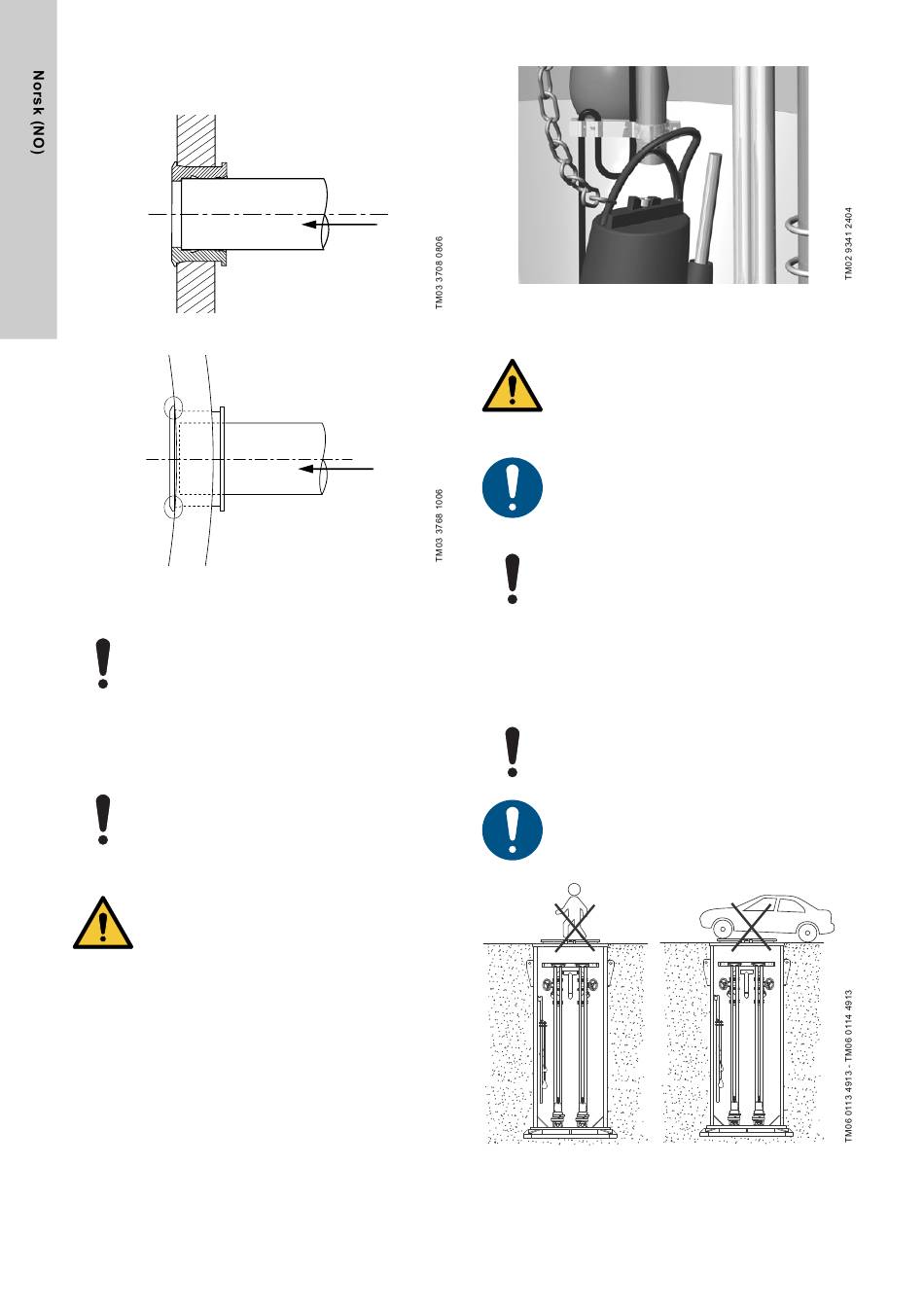 Norsk (NO)

TM03 3708 0806

TM03 3768 1006

TM02 9341 2404

TM06 0113 4913 - TM06 0114 4913